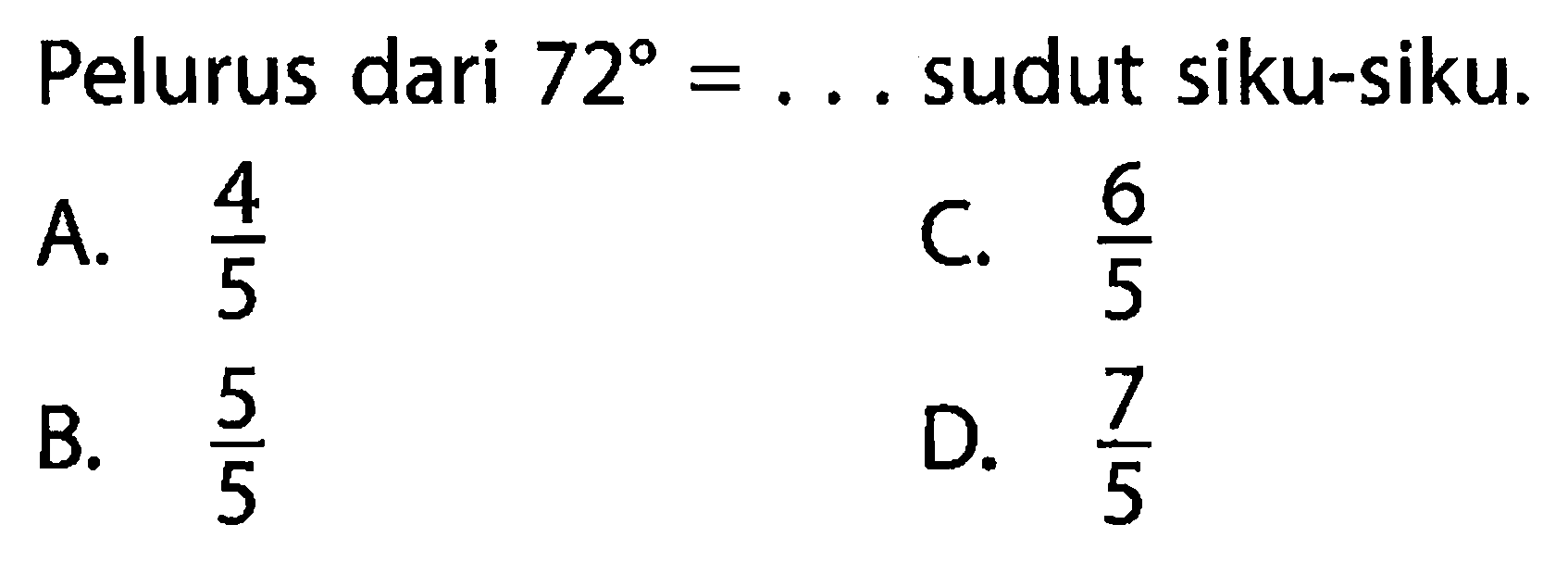 Pelurus dari $72^\circ = \ldots$ sudut siku-siku.

A. $\frac{4}{5}$

B. $\frac{5}{5}$

C. $\frac{6}{5}$

D. $\frac{7}{5}$